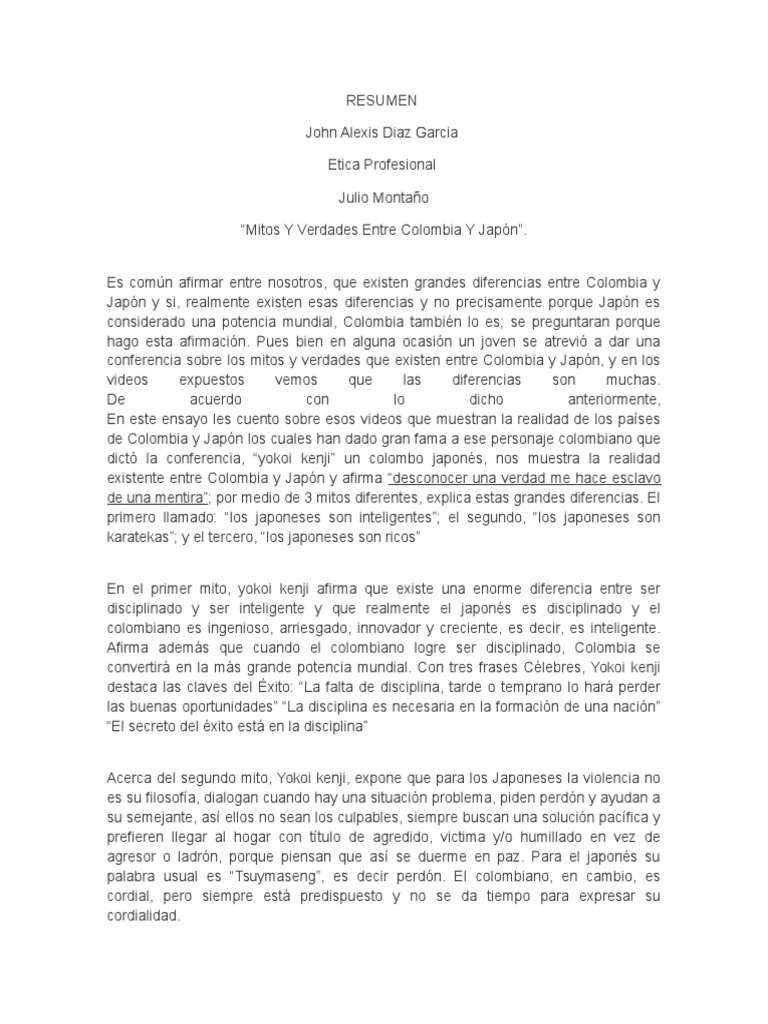 RESUMEN

John Alexis Diaz Garcia

Etica Profesional

Julio Montaño

"Mitos Y Verdades Entre Colombia Y Japón".

Es común afirmar entre nosotros, que existen grandes diferencias entre Colombia y Japón y si, realmente existen esas diferencias y no precisamente porque Japón es considerado una potencia mundial, Colombia también lo es; se preguntaran porque hago esta afirmación. Pues bien en alguna ocasión un joven se atrevió a dar una conferencia sobre los mitos y verdades que existen entre Colombia y Japón, y en los videos expuestos vemos que las diferencias son muchas. De acuerdo con lo dicho anteriormente,
En este ensayo les cuento sobre esos videos que muestran la realidad de los países de Colombia y Japón los cuales han dado gran fama a ese personaje colombiano que dictó la conferencia, "yokoi kenji" un colombo japonés, nos muestra la realidad existente entre Colombia y Japón y afirma "desconocer una verdad me hace esclavo de una mentira"; por medio de 3 mitos diferentes, explica estas grandes diferencias. El primero llamado: "los japoneses son inteligentes"; el segundo, "los japoneses son karatekas"; y el tercero, "los japoneses son ricos"

En el primer mito, yokoi kenji afirma que existe una enorme diferencia entre ser disciplinado y ser inteligente y que realmente el japonés es disciplinado y el colombiano es ingenioso, arriesgado, innovador y creciente, es decir, es inteligente. Afirma además que cuando el colombiano logre ser disciplinado, Colombia se convertirá en la más grande potencia mundial. Con tres frases Célebres, Yokoi kenji destaca las claves del Éxito: "La falta de disciplina, tarde o temprano lo hará perder las buenas oportunidades" "La disciplina es necesaria en la formación de una nación" "El secreto del éxito está en la disciplina"

Acerca del segundo mito, Yokoi kenji, expone que para los Japoneses la violencia no es su filosofía, dialogan cuando hay una situación problema, piden perdón y ayudan a su semejante, así ellos no sean los culpables, siempre buscan una solución pacífica y prefieren llegar al hogar con título de agredido, victima y/o humillado en vez de agresor o ladrón, porque piensan que así se duerme en paz. Para el japonés su palabra usual es "Tsuymaseng", es decir perdón. El colombiano, en cambio, es cordial, pero siempre está predispuesto y no se da tiempo para expresar su cordialidad.